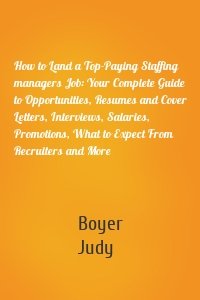 How to Land a Top-Paying Staffing managers Job: Your Complete Guide to Opportunities, Resumes and Cover Letters, Interviews, Salaries, Promotions, What to Expect From Recruiters and More

Boyer
Judy